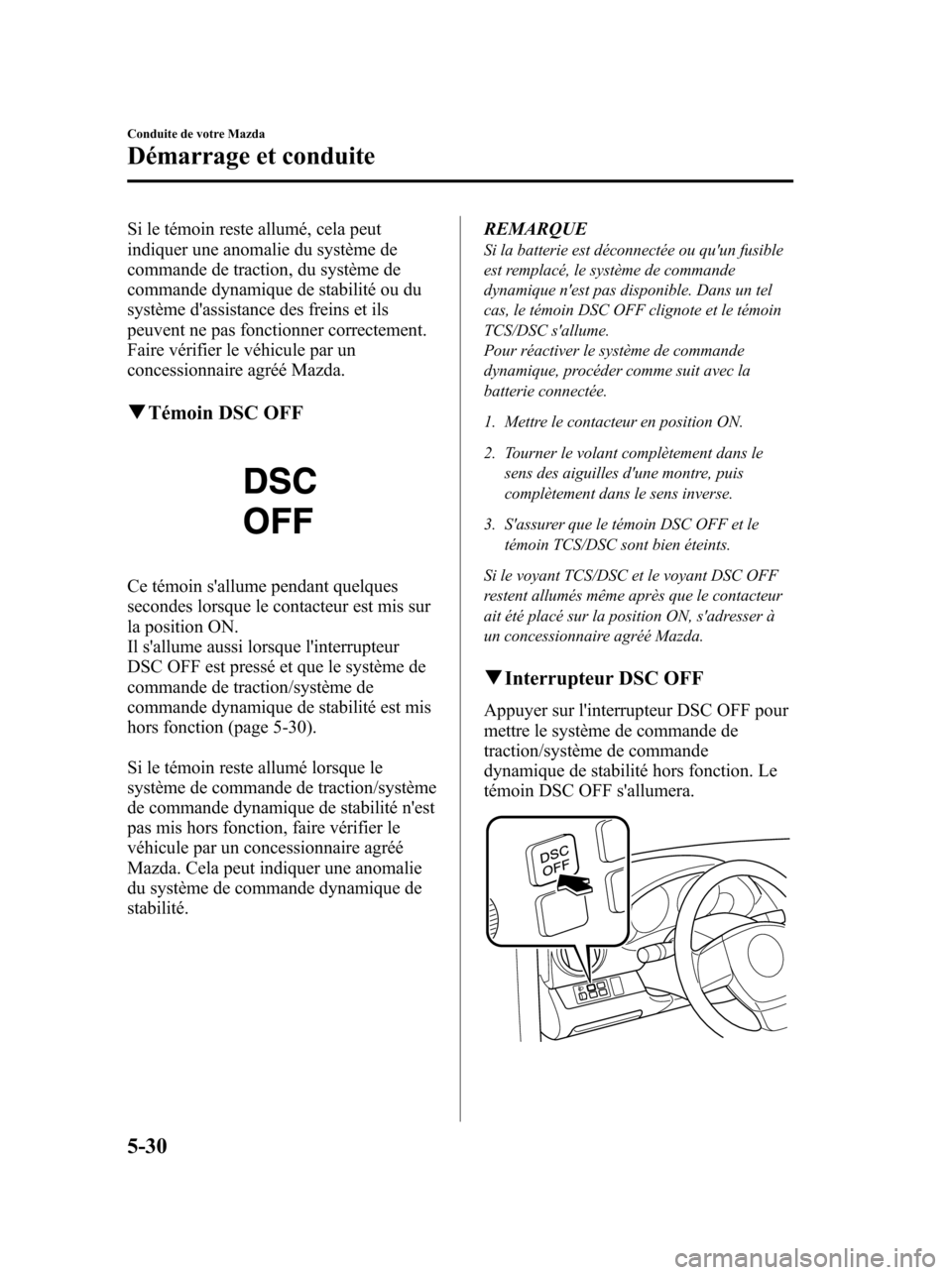 Conduite de votre Mazda

Démarrage et conduite

Si le témoin reste allumé, cela peut indiquer une anomalie du système de commande de traction, du système de commande dynamique de stabilité ou du système d'assistance des freins et ils peuvent ne pas fonctionner correctement. Faire vérifier le véhicule par un concessionnaire agréé Mazda.

▼Témoin DSC OFF

DSC
OFF

Ce témoin s'allume pendant quelques secondes lorsque le contacteur est mis sur la position ON.
Il s'allume aussi lorsque l'interrupteur DSC OFF est pressé et que le système de commande de traction/système de commande dynamique de stabilité est mis hors fonction (page 5-30).

Si le témoin reste allumé lorsque le système de commande de traction/système de commande dynamique de stabilité n'est pas mis hors fonction, faire vérifier le véhicule par un concessionnaire agréé Mazda. Cela peut indiquer une anomalie du système de commande dynamique de stabilité.

REMARQUE
Si la batterie est déconnectée ou qu'un fusible est remplacé, le système de commande dynamique n'est pas disponible. Dans un tel cas, le témoin DSC OFF clignote et le témoin TCS/DSC s'allume.
Pour réactiver le système de commande dynamique, procéder comme suit avec la batterie connectée.

1. Mettre le contacteur en position ON.

2. Tourner le volant complètement dans le sens des aiguilles d'une montre, puis complètement dans le sens inverse.

3. S'assurer que le témoin DSC OFF et le témoin TCS/DSC sont bien éteints.

Si le voyant TCS/DSC et le voyant DSC OFF restent allumés même après que le contacteur ait été placé sur la position ON, s'adresser à un concessionnaire agréé Mazda.

▼Interrupteur DSC OFF

Appuyer sur l'interrupteur DSC OFF pour mettre le système de commande de traction/système de commande dynamique de stabilité hors fonction. Le témoin DSC OFF s'allumera.

DSC
OFF

5-30

carmanualsonline.info